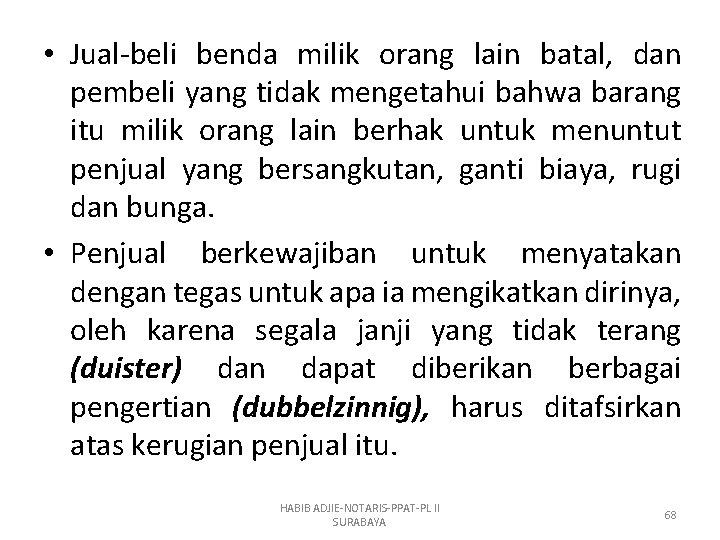 • Jual-beli benda milik orang lain batal, dan pembeli yang tidak mengetahui bahwa barang itu milik orang lain berhak untuk menuntut penjual yang bersangkutan, ganti biaya, rugi dan bunga.

• Penjual berkewajiban untuk menyatakan dengan tegas untuk apa ia mengikatkan dirinya, oleh karena segala janji yang tidak terang (duister) dan dapat diberikan berbagai pengertian (dubbelzinnig), harus ditafsirkan atas kerugian penjual itu.

HABIB ADJIE-NOTARIS-PPAT-PL II
SURABAYA

68